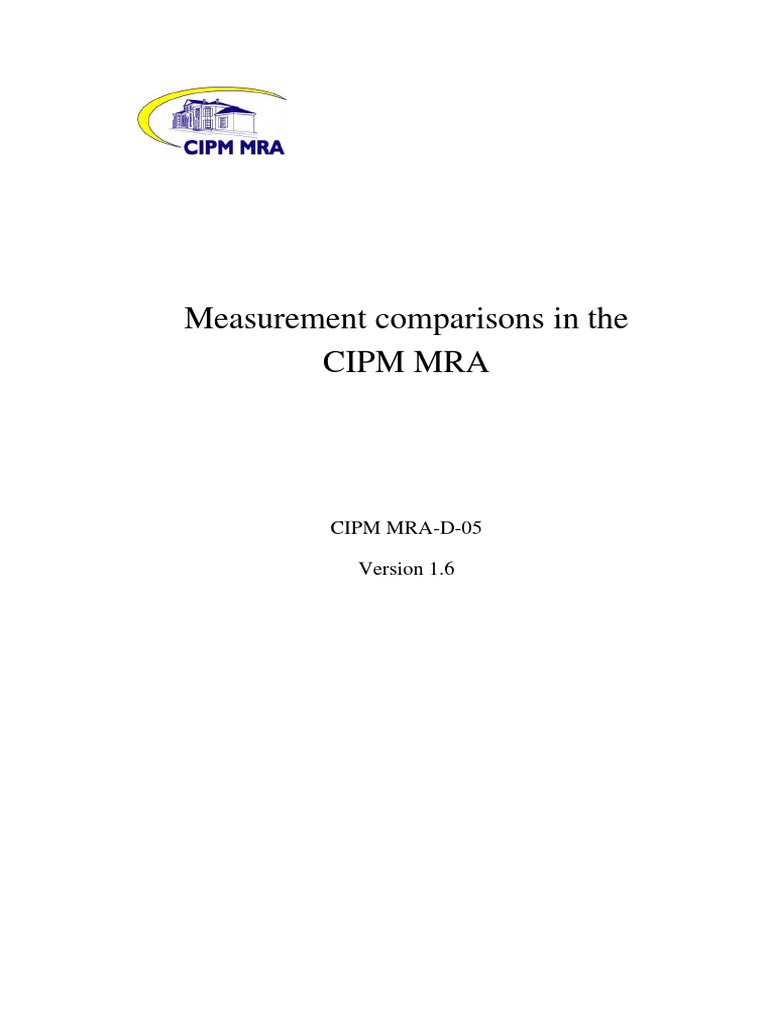 CIPM MRA

Measurement comparisons in the CIPM MRA

CIPM MRA-D-05

Version 1.6